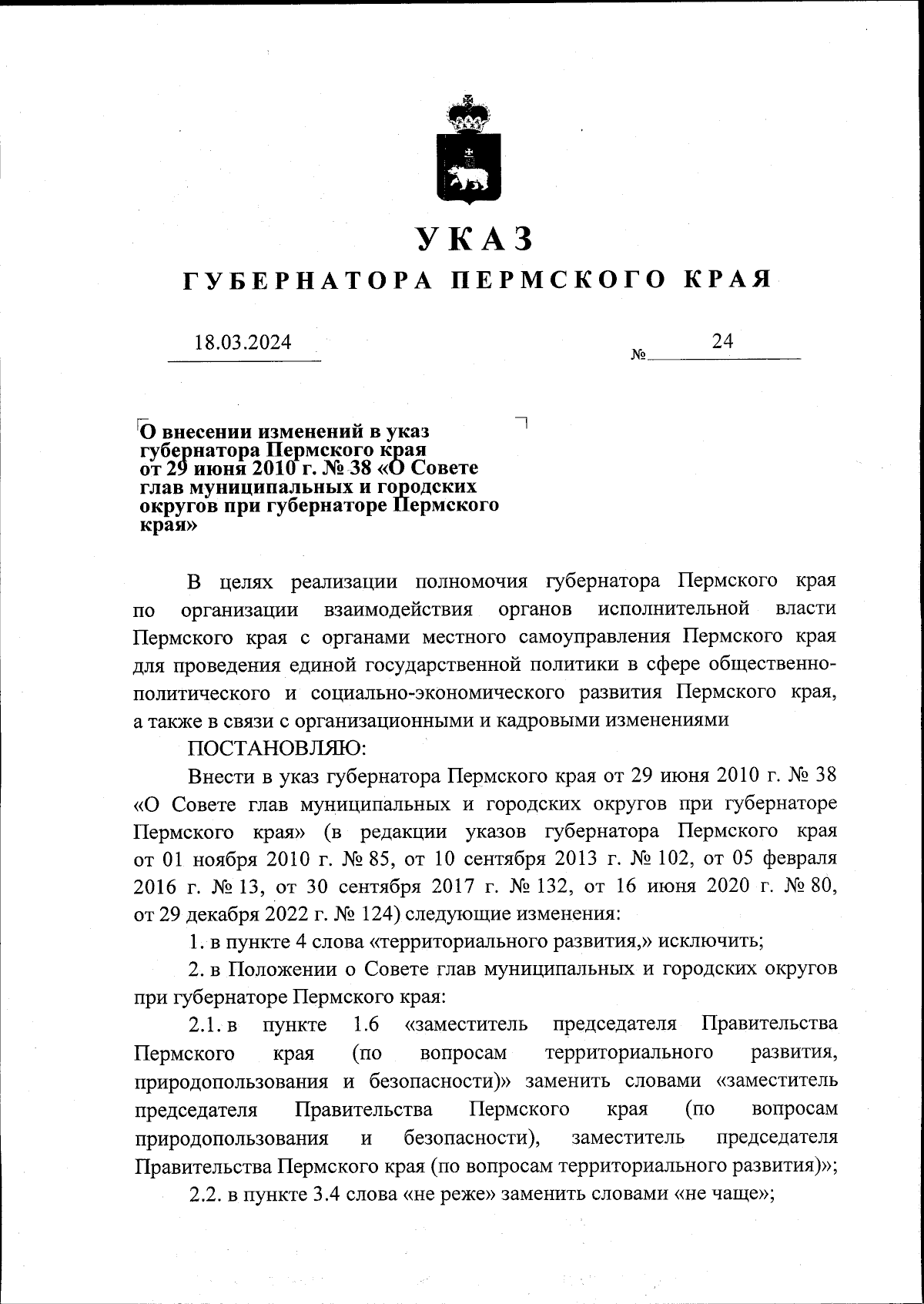 УКАЗ
ГУБЕРНАТОРА ПЕРМСКОГО КРАЯ

18.03.2024 № 24

О внесении изменений в указ губернатора Пермского края от 29 июня 2010 г. № 38 «О Совете глав муниципальных и городских округов при губернаторе Пермского края»

В целях реализации полномочия губернатора Пермского края по организации взаимодействия органов исполнительной власти Пермского края с органами местного самоуправления Пермского края для проведения единой государственной политики в сфере общественно-политического и социально-экономического развития Пермского края, а также в связи с организационными и кадровыми изменениями

ПОСТАНОВЛЯЮ:

Внести в указ губернатора Пермского края от 29 июня 2010 г. № 38 «О Совете глав муниципальных и городских округов при губернаторе Пермского края» (в редакции указов губернатора Пермского края от 01 ноября 2010 г. № 85, от 10 сентября 2013 г. № 102, от 05 февраля 2016 г. № 13, от 30 сентября 2017 г. № 132, от 16 июня 2020 г. № 80, от 29 декабря 2022 г. № 124) следующие изменения:

1. в пункте 4 слова «территориального развития,» исключить;

2. в Положении о Совете глав муниципальных и городских округов при губернаторе Пермского края:

2.1. в пункте 1.6 «заместитель председателя Правительства Пермского края (по вопросам территориального развития, природопользования и безопасности)» заменить словами «заместитель председателя Правительства Пермского края (по вопросам природопользования и безопасности), заместитель председателя Правительства Пермского края (по вопросам территориального развития)»;

2.2. в пункте 3.4 слова «не реже» заменить словами «не чаще»;